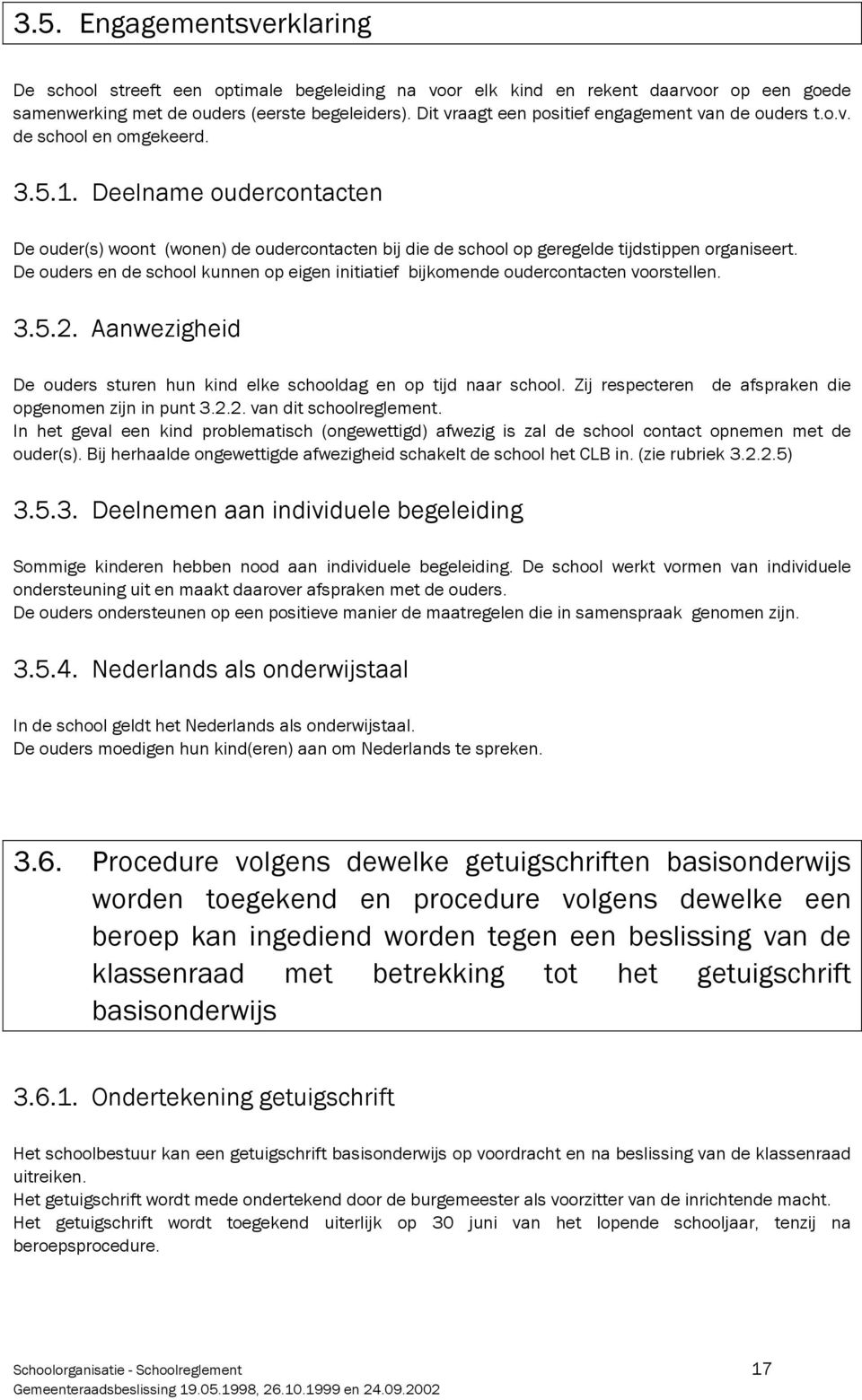 3.5. Engagementsverklaring

De school streeft een optimale begeleiding na voor elk kind en rekent daarvoor op een goede samenwerking met de ouders (eerste begeleiders). Dit vraagt een positief engagement van de ouders t.o.v. de school en omgekeerd.

3.5.1. Deelname oudercontacten

De ouder(s) woont (wonen) de oudercontacten bij die de school op geregelde tijdstippen organiseert. De ouders en de school kunnen op eigen initiatief bijkomende oudercontacten voorstellen.

3.5.2. Aanwezigheid

De ouders sturen hun kind elke schooldag en op tijd naar school. Zij respecteren de afspraken die opgenomen zijn in punt 3.2.2. van dit schoolreglement.
In het geval een kind problematisch (ongewettigd) afwezig is zal de school contact opnemen met de ouder(s). Bij herhaalde ongewettigde afwezigheid schakelt de school het CLB in. (zie rubriek 3.2.2.5)

3.5.3. Deelnemen aan individuele begeleiding

Sommige kinderen hebben nood aan individuele begeleiding. De school werkt vormen van individuele ondersteuning uit en maakt daarover afspraken met de ouders.
De ouders ondersteunen op een positieve manier de maatregelen die in samenspraak genomen zijn.

3.5.4. Nederlands als onderwijstaal

In de school geldt het Nederlands als onderwijstaal.
De ouders moedigen hun kind(eren) aan om Nederlands te spreken.

3.6. Procedure volgens dewelke getuigschriften basisonderwijs worden toegekend en procedure volgens dewelke een beroep kan ingediend worden tegen een beslissing van de klassenraad met betrekking tot het getuigschrift basisonderwijs

3.6.1. Ondertekening getuigschrift

Het schoolbestuur kan een getuigschrift basisonderwijs op voordracht en na beslissing van de klassenraad uitreiken.
Het getuigschrift wordt mede ondertekend door de burgemeester als voorzitter van de inrichtende macht.
Het getuigschrift wordt toegekend uiterlijk op 30 juni van het lopende schooljaar, tenzij na beroepsprocedure.

Schoolorganisatie - Schoolreglement 17
Gemeenteraadsbeslissing 19.05.1998, 26.10.1999 en 24.09.2002